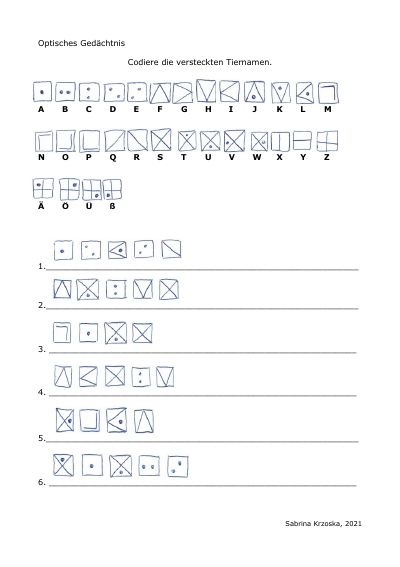 Optisches Gedächtnis

Codiere die versteckten Tiernamen.

A B C D E F G H I J K L M

N O P Q R S T U V W X Y Z

Ä Ö Ü ß

1.

2.

3.

4.

5.

6.

Sabrina Krzoska, 2021